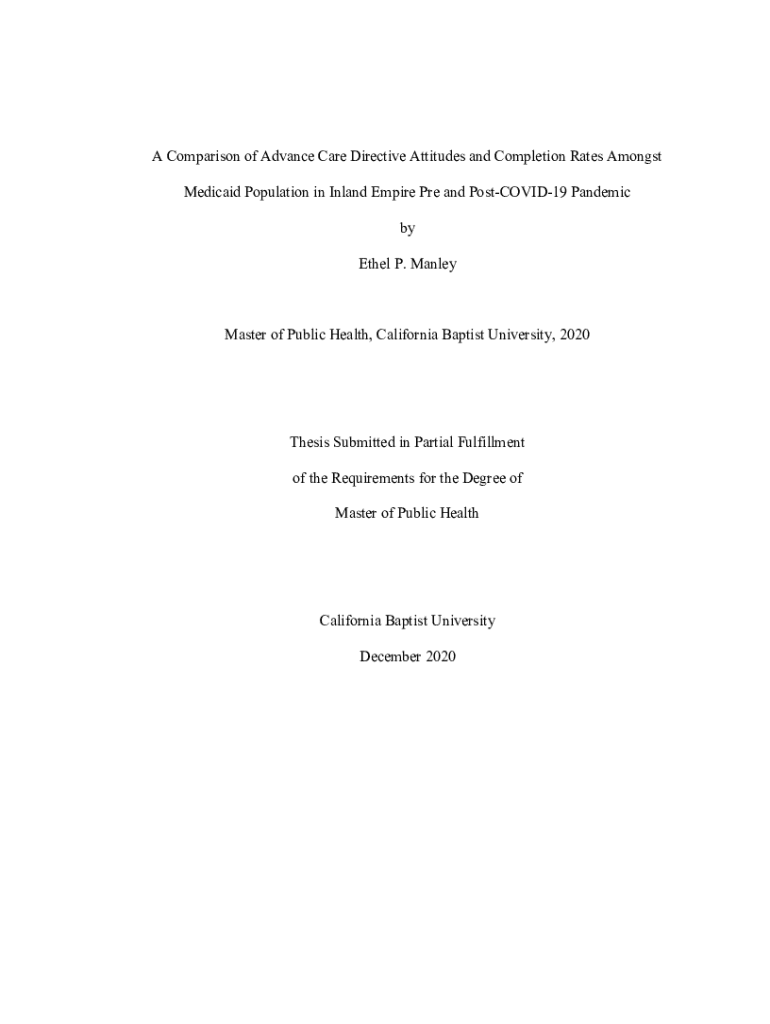 A Comparison of Advance Care Directive Attitudes and Completion Rates Amongst Medicaid Population in Inland Empire Pre and Post-COVID-19 Pandemic

by

Ethel P. Manley

Master of Public Health, California Baptist University, 2020

Thesis Submitted in Partial Fulfillment

of the Requirements for the Degree of

Master of Public Health

California Baptist University

December 2020